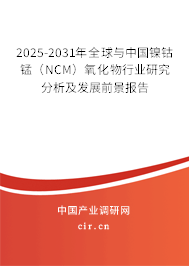 2025-2031年全球与中国镍钴锰（NCM）氧化物行业研究分析及发展前景报告

中国产业调研网
cir.cn